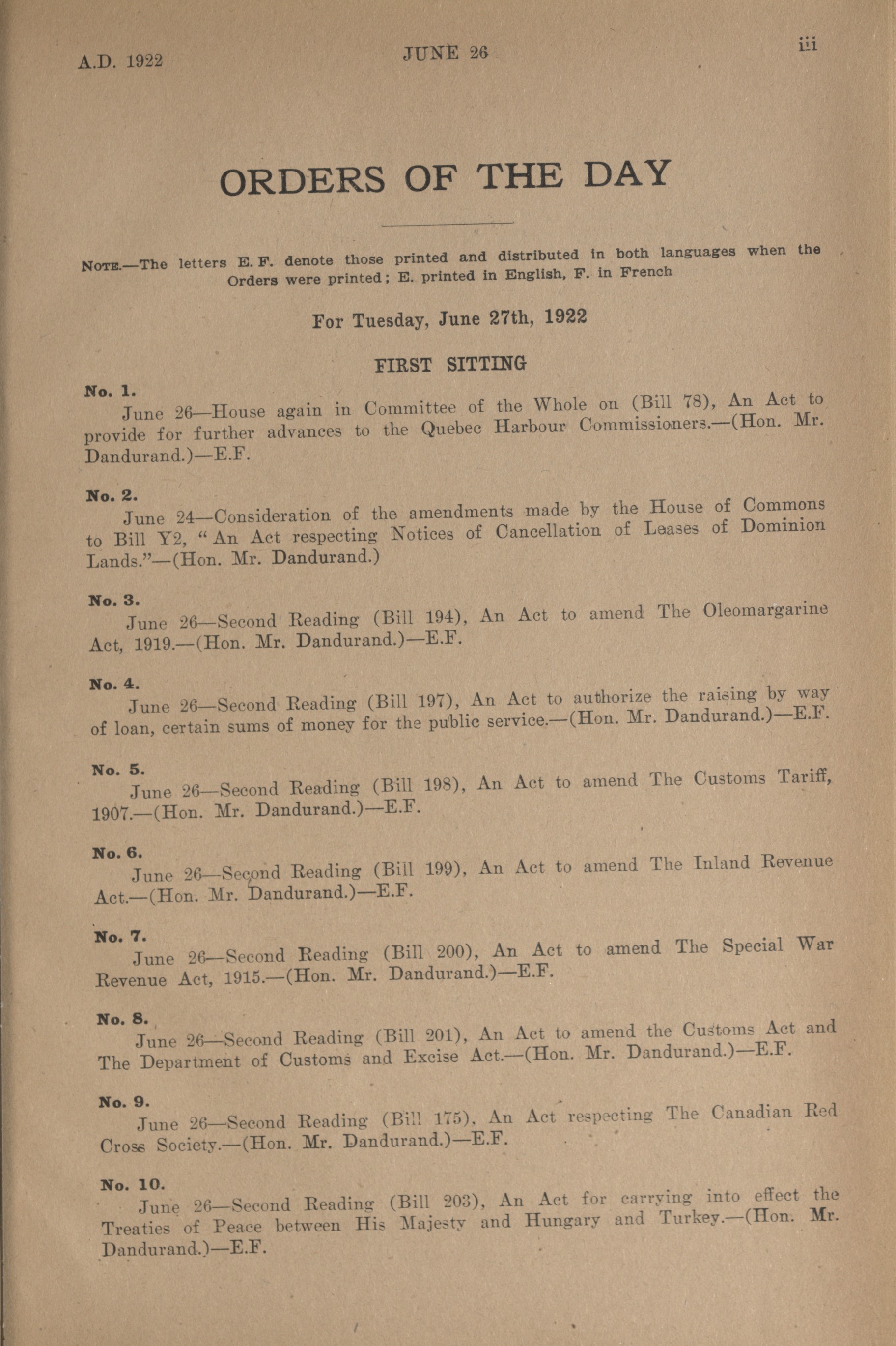 A.D. 1922 JUNE 26 iii

ORDERS OF THE DAY

NOTE.—The letters E. F. denote those printed and distributed in both languages when the Orders were printed; E. printed in English, F. in French

For Tuesday, June 27th, 1922

FIRST SITTING

No. 1.
June 26—House again in Committee of the Whole on (Bill 78), An Act to provide for further advances to the Quebec Harbour Commissioners.—(Hon. Mr. Dandurand.)—E.F.

No. 2.
June 24—Consideration of the amendments made by the House of Commons to Bill Y2, "An Act respecting Notices of Cancellation of Leases of Dominion Lands."—(Hon. Mr. Dandurand.)

No. 3.
June 26—Second Reading (Bill 194), An Act to amend The Oleomargarine Act, 1919.—(Hon. Mr. Dandurand.)—E.F.

No. 4.
June 26—Second Reading (Bill 197), An Act to authorize the raising by way of loan, certain sums of money for the public service.—(Hon. Mr. Dandurand.)—E.F.

No. 5.
June 26—Second Reading (Bill 198), An Act to amend The Customs Tariff, 1907.—(Hon. Mr. Dandurand.)—E.F.

No. 6.
June 26—Second Reading (Bill 199), An Act to amend The Inland Revenue Act.—(Hon. Mr. Dandurand.)—E.F.

No. 7.
June 26—Second Reading (Bill 200), An Act to amend The Special War Revenue Act, 1915.—(Hon. Mr. Dandurand.)—E.F.

No. 8.
June 26—Second Reading (Bill 201), An Act to amend the Customs Act and The Department of Customs and Excise Act.—(Hon. Mr. Dandurand.)—E.F.

No. 9.
June 26—Second Reading (Bill 175), An Act respecting The Canadian Red Cross Society.—(Hon. Mr. Dandurand.)—E.F.

No. 10.
June 26—Second Reading (Bill 203), An Act for carrying into effect the Treaties of Peace between His Majesty and Hungary and Turkey.—(Hon. Mr. Dandurand.)—E.F.